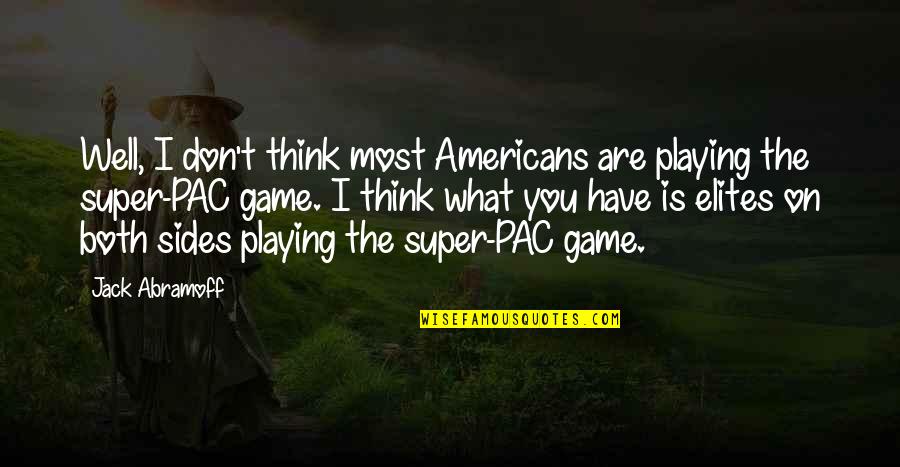 Well, I don't think most Americans are playing the super-PAC game. I think what you have is elites on both sides playing the super-PAC game.

Jack Abramoff

WISEFAMOUSQUOTES.COM